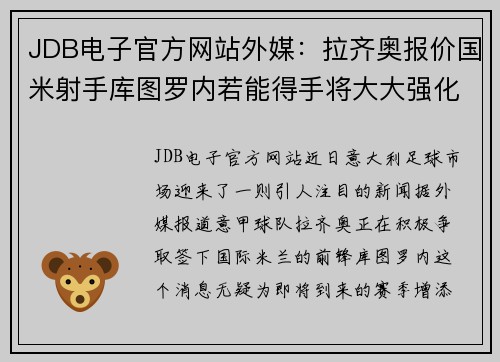 JDB电子官方网站外媒：拉齐奥报价国米射手库图罗内若能得手将大大强化

JDB电子官方网站近日意大利足球市场迎来了一则引人注目的新闻据外媒报道意甲球队拉齐奥正在积极争取签下国际米兰的前锋库图罗内这个消息无疑为即将到来的赛季增添